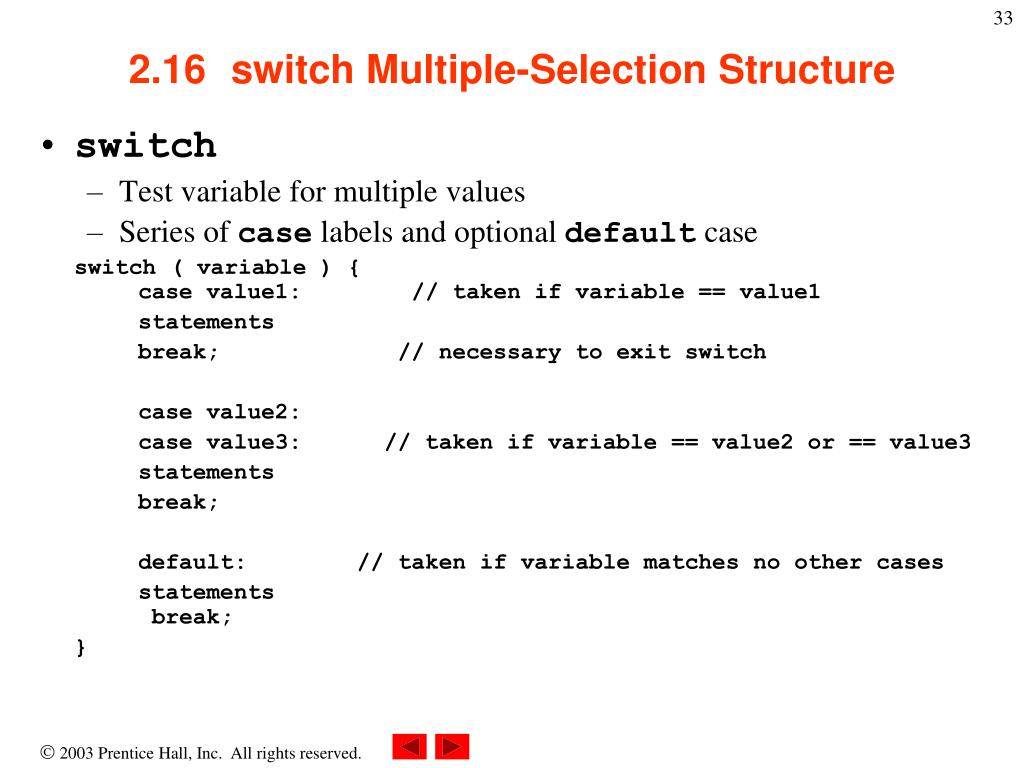 33

2.16 switch Multiple-Selection Structure

• switch
– Test variable for multiple values
– Series of case labels and optional default case

switch ( variable ) {
case value1: // taken if variable == value1
statements
break; // necessary to exit switch

case value2:
case value3: // taken if variable == value2 or == value3
statements
break;

default: // taken if variable matches no other cases
statements
break;
}

© 2003 Prentice Hall, Inc. All rights reserved.